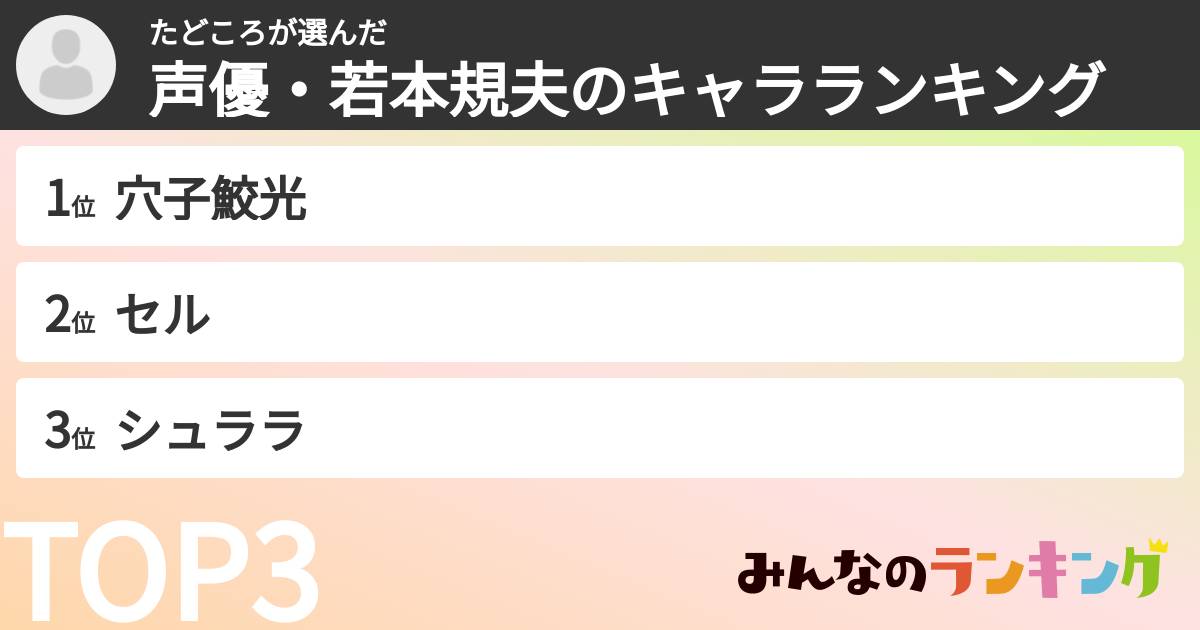 たどころが選んだ
声優・若本規夫のキャラランキング

1位 穴子鮫光

2位 セル

3位 シュララ

TOP3

みんなのランキング